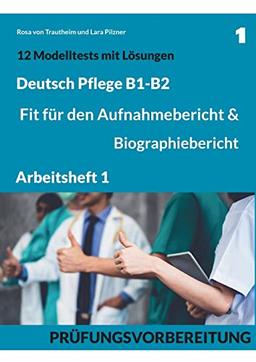 Rosa von Trautheim und Lara Pilzner

1

12 Modelltests mit Lösungen

Deutsch Pflege B1-B2

Fit für den Aufnahmebericht & Biographiebericht

Arbeitsheft 1

PRÜFUNGSVORBEREITUNG